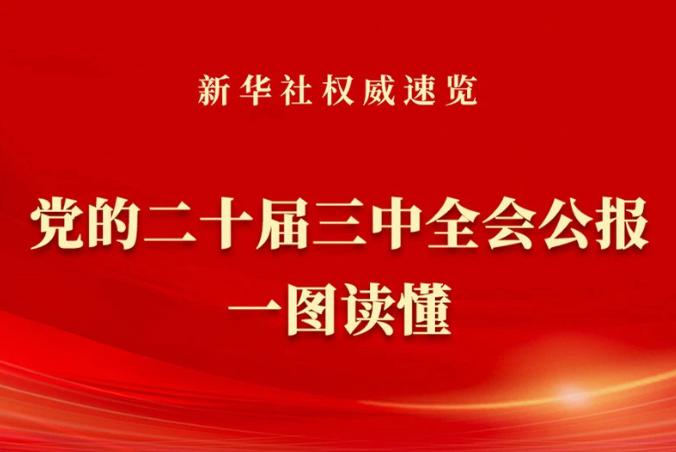 新华社权威速览

党的二十届三中全会公报
一图读懂